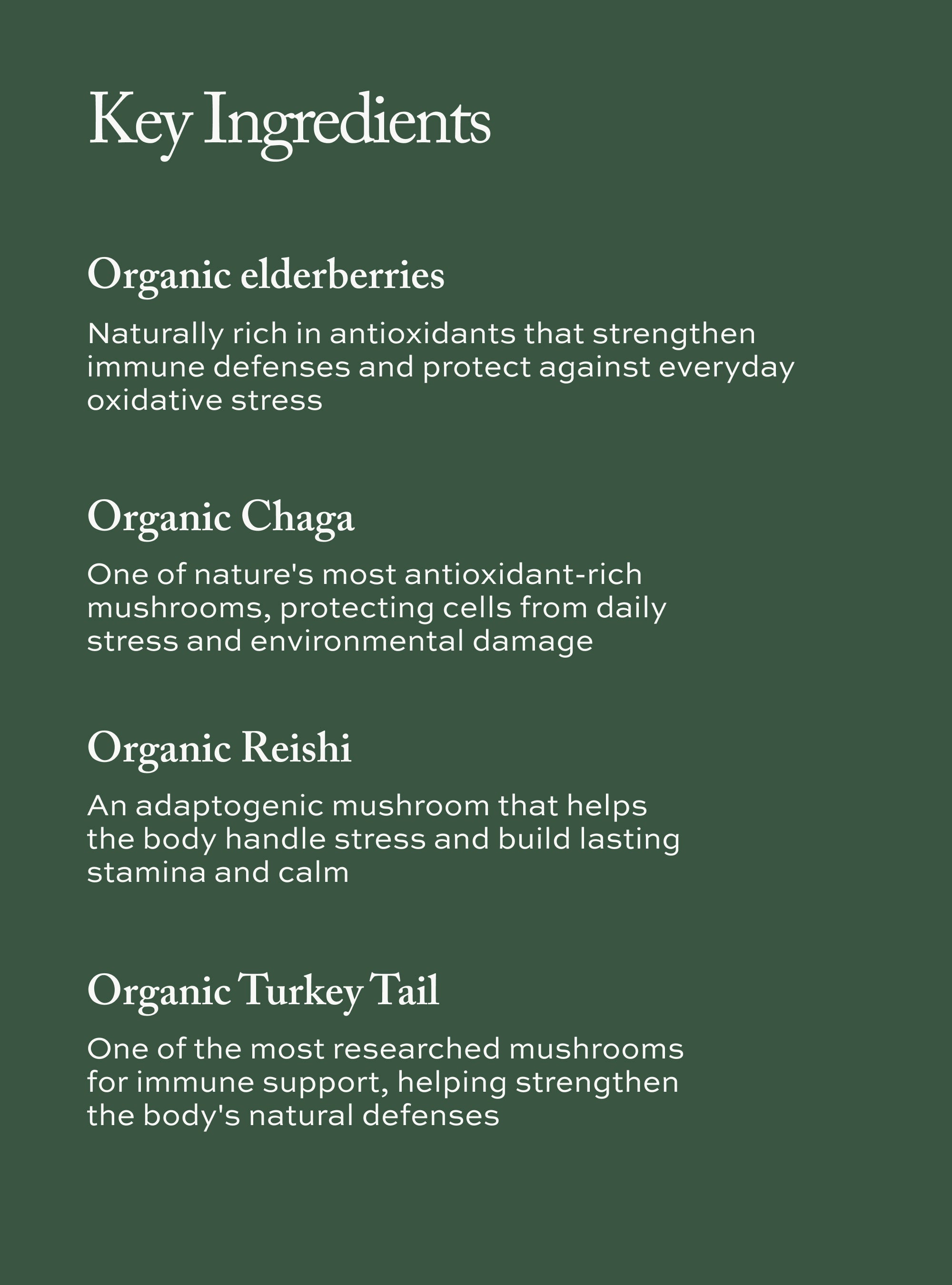 Key Ingredients

Organic elderberries

Naturally rich in antioxidants that strengthen immune defenses and protect against everyday oxidative stress

Organic Chaga

One of nature's most antioxidant-rich mushrooms, protecting cells from daily stress and environmental damage

Organic Reishi

An adaptogenic mushroom that helps the body handle stress and build lasting stamina and calm

Organic Turkey Tail

One of the most researched mushrooms for immune support, helping strengthen the body's natural defenses